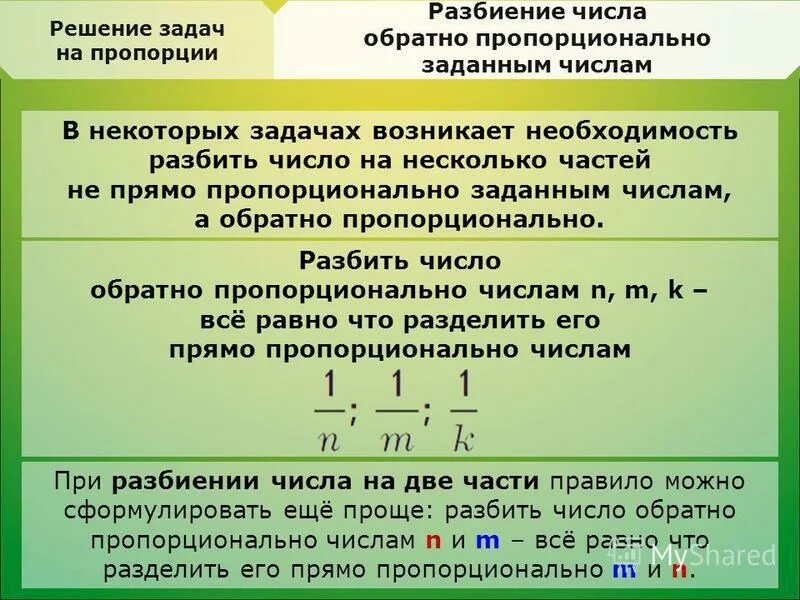 Решение задач на пропорции

Разбиение числа обратно пропорционально заданным числам

В некоторых задачах возникает необходимость разбить число на несколько частей не прямо пропорционально заданным числам, а обратно пропорционально.

Разбить число обратно пропорционально числам n, m, k – всё равно что разделить его прямо пропорционально числам

$\frac{1}{n}; \frac{1}{m}; \frac{1}{k}$

При разбиении числа на две части правило можно сформулировать ещё проще: разбить число обратно пропорционально числам n и m – всё равно что разделить его прямо пропорционально m и n.

MyShared